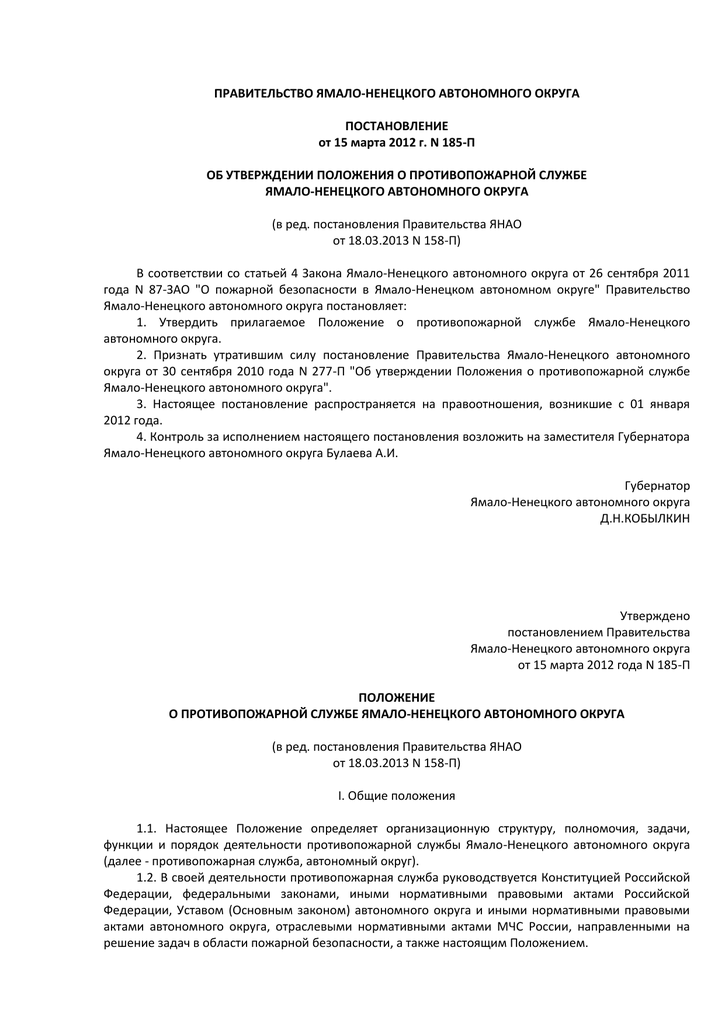 ПРАВИТЕЛЬСТВО ЯМАЛО-НЕНЕЦКОГО АВТОНОМНОГО ОКРУГА

ПОСТАНОВЛЕНИЕ
от 15 марта 2012 г. N 185-П

ОБ УТВЕРЖДЕНИИ ПОЛОЖЕНИЯ О ПРОТИВОПОЖАРНОЙ СЛУЖБЕ
ЯМАЛО-НЕНЕЦКОГО АВТОНОМНОГО ОКРУГА

(в ред. постановления Правительства ЯНАО
от 18.03.2013 N 158-П)

В соответствии со статьей 4 Закона Ямало-Ненецкого автономного округа от 26 сентября 2011 года N 87-ЗАО "О пожарной безопасности в Ямало-Ненецком автономном округе" Правительство Ямало-Ненецкого автономного округа постановляет:

1. Утвердить прилагаемое Положение о противопожарной службе Ямало-Ненецкого автономного округа.

2. Признать утратившим силу постановление Правительства Ямало-Ненецкого автономного округа от 30 сентября 2010 года N 277-П "Об утверждении Положения о противопожарной службе Ямало-Ненецкого автономного округа".

3. Настоящее постановление распространяется на правоотношения, возникшие с 01 января 2012 года.

4. Контроль за исполнением настоящего постановления возложить на заместителя Губернатора Ямало-Ненецкого автономного округа Булаева А.И.

Губернатор
Ямало-Ненецкого автономного округа
Д.Н.КОБЫЛКИН

Утверждено
постановлением Правительства
Ямало-Ненецкого автономного округа
от 15 марта 2012 года N 185-П

ПОЛОЖЕНИЕ
О ПРОТИВОПОЖАРНОЙ СЛУЖБЕ ЯМАЛО-НЕНЕЦКОГО АВТОНОМНОГО ОКРУГА

(в ред. постановления Правительства ЯНАО
от 18.03.2013 N 158-П)

I. Общие положения

1.1. Настоящее Положение определяет организационную структуру, полномочия, задачи, функции и порядок деятельности противопожарной службы Ямало-Ненецкого автономного округа (далее - противопожарная служба, автономный округ).

1.2. В своей деятельности противопожарная служба руководствуется Конституцией Российской Федерации, федеральными законами, иными нормативными правовыми актами Российской Федерации, Уставом (Основным законом) автономного округа и иными нормативными правовыми актами автономного округа, отраслевыми нормативными актами МЧС России, направленными на решение задач в области пожарной безопасности, а также настоящим Положением.